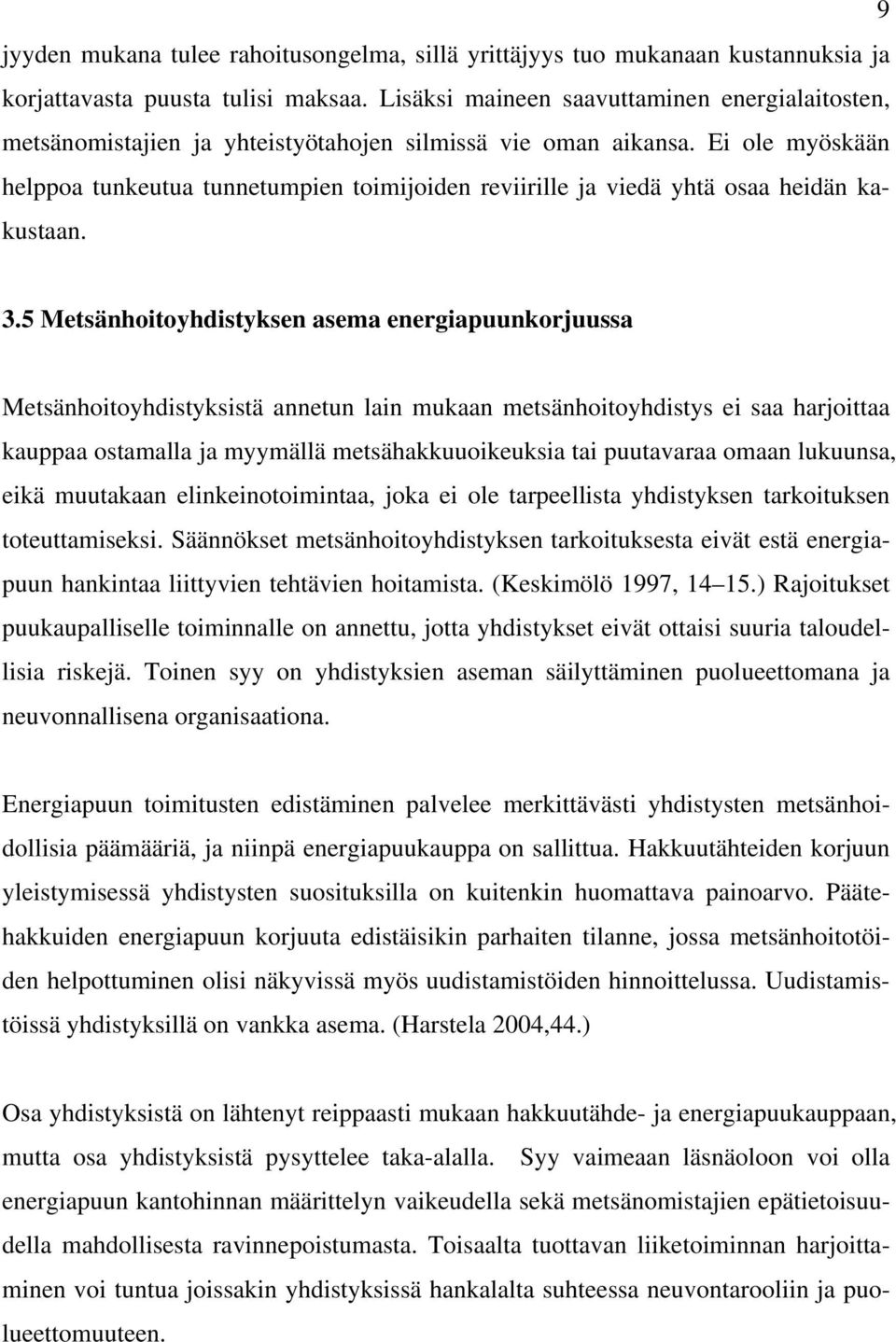 9

jyyden mukana tulee rahoitusongelma, sillä yrittäjyys tuo mukanaan kustannuksia ja korjattavasta puusta tulisi maksaa. Lisäksi maineen saavuttaminen energialaitosten, metsänomistajien ja yhteistyötahojen silmissä vie oman aikansa. Ei ole myöskään helppoa tunkeutua tunnetumpien toimijoiden reviirille ja viedä yhtä osaa heidän kakustaan.

3.5 Metsänhoitoyhdistyksen asema energiapuunkorjuussa

Metsänhoitoyhdistyksistä annetun lain mukaan metsänhoitoyhdistys ei saa harjoittaa kauppaa ostamalla ja myymällä metsähakkuuoikeuksia tai puutavaraa omaan lukuunsa, eikä muutakaan elinkeinotoimintaa, joka ei ole tarpeellista yhdistyksen tarkoituksen toteuttamiseksi. Säännökset metsänhoitoyhdistyksen tarkoituksesta eivät estä energiapuun hankintaa liittyvien tehtävien hoitamista. (Keskimölö 1997, 14–15.) Rajoitukset puukaupalliselle toiminnalle on annettu, jotta yhdistykset eivät ottaisi suuria taloudellisia riskejä. Toinen syy on yhdistyksien aseman säilyttäminen puolueettomana ja neuvonnallisena organisaationa.

Energiapuun toimitusten edistäminen palvelee merkittävästi yhdistysten metsänhoidollisia päämääriä, ja niinpä energiapuukauppa on sallittua. Hakkuutähteiden korjuun yleistymisessä yhdistysten suosituksilla on kuitenkin huomattava painoarvo. Päätehakkuiden energiapuun korjuuta edistäisikin parhaiten tilanne, jossa metsänhoitotöiden helpottuminen olisi näkyvissä myös uudistamistöiden hinnoittelussa. Uudistamistöissä yhdistyksillä on vankka asema. (Harstela 2004,44.)

Osa yhdistyksistä on lähtenyt reippaasti mukaan hakkuutähde- ja energiapuukauppaan, mutta osa yhdistyksistä pysyttelee taka-alalla. Syy vaimeaan läsnäoloon voi olla energiapuun kantohinnan määrittelyn vaikeudella sekä metsänomistajien epätietoisuudella mahdollisesta ravinnepoistumasta. Toisaalta tuottavan liiketoiminnan harjoittaminen voi tuntua joissakin yhdistyksissä hankalalta suhteessa neuvontarooliin ja puolueettomuuteen.